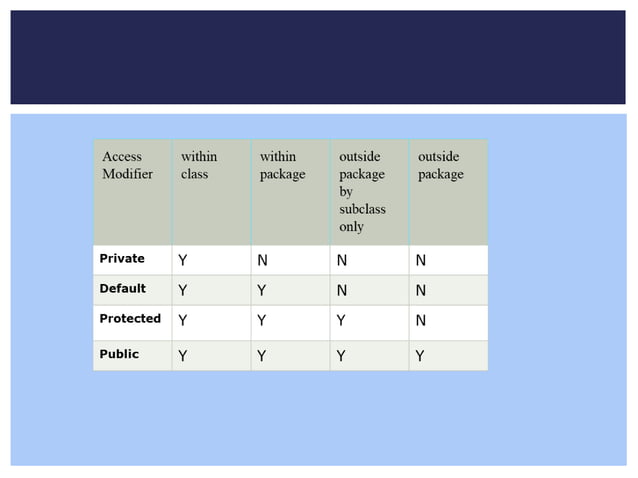 | Access Modifier | within class | within package | outside package by subclass only | outside package |
|---|---|---|---|---|
| **Private** | Y | N | N | N |
| **Default** | Y | Y | N | N |
| **Protected** | Y | Y | Y | N |
| **Public** | Y | Y | Y | Y |